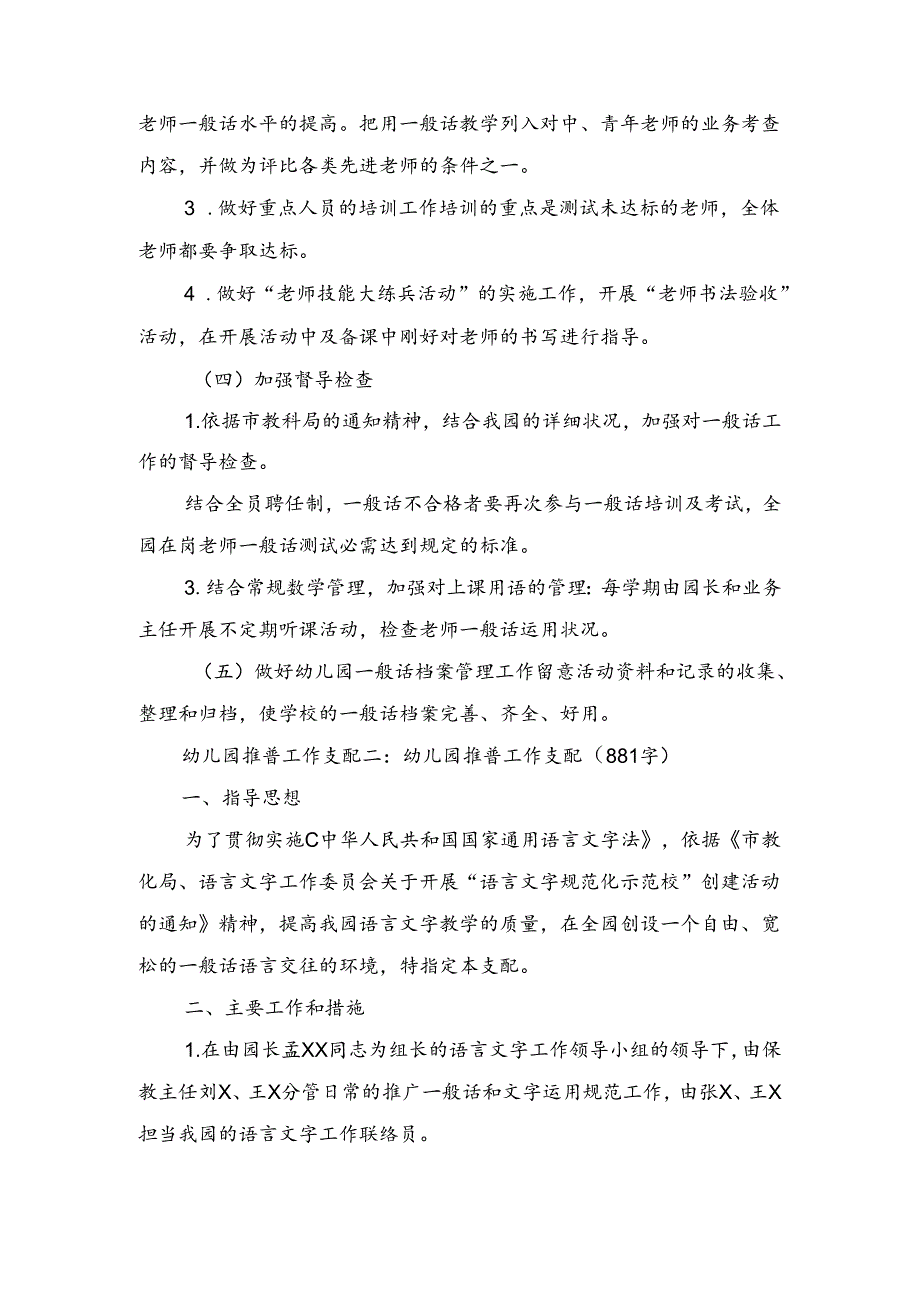 老师一般话水平的提高。把用一般话教学列入对中、青年老师的业务考查内容，并做为评比各类先进老师的条件之一。

3．做好重点人员的培训工作培训的重点是测试未达标的老师，全体老师都要争取达标。

4．做好“老师技能大练兵活动”的实施工作，开展“老师书法验收”活动，在开展活动中及备课中刚好对老师的书写进行指导。

（四）加强督导检查

1.依据市教科局的通知精神，结合我园的详细状况，加强对一般话工作的督导检查。

结合全员聘任制，一般话不合格者要再次参与一般话培训及考试，全园在岗老师一般话测试必需达到规定的标准。

3.结合常规数学管理，加强对上课用语的管理：每学期由园长和业务主任开展不定期听课活动，检查老师一般话运用状况。

（五）做好幼儿园一般话档案管理工作留意活动资料和记录的收集、整理和归档，使学校的一般话档案完善、齐全、好用。

幼儿园推普工作支配二：幼儿园推普工作支配（881字）

一、指导思想

为了贯彻实施C中华人民共和国国家通用语言文字法》，依据《市教化局、语言文字工作委员会关于开展“语言文字规范化示范校”创建活动的通知》精神，提高我园语言文字教学的质量，在全园创设一个自由、宽松的一般话语言交往的环境，特指定本支配。

二、主要工作和措施

1.在由园长孟XX同志为组长的语言文字工作领导小组的领导下，由保教主任刘X、王X分管日常的推广一般话和文字运用规范工作，由张X、王X担当我园的语言文字工作联络员。